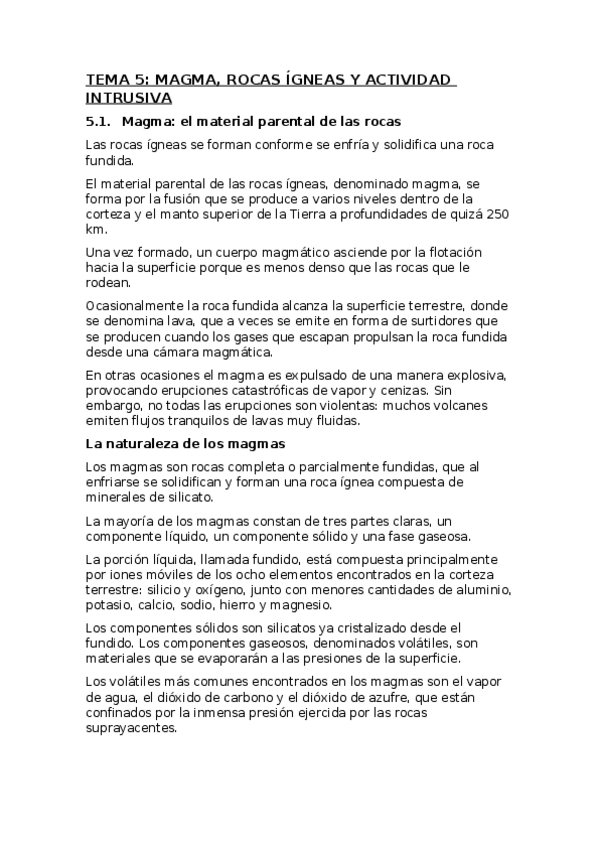 TEMA 5: MAGMA, ROCAS ÍGNEAS Y ACTIVIDAD INTRUSIVA

5.1. Magma: el material parental de las rocas

Las rocas ígneas se forman conforme se enfría y solidifica una roca fundida.

El material parental de las rocas ígneas, denominado magma, se forma por la fusión que se produce a varios niveles dentro de la corteza y el manto superior de la Tierra a profundidades de quizá 250 km.

Una vez formado, un cuerpo magmático asciende por la flotación hacia la superficie porque es menos denso que las rocas que le rodean.

Ocasionalmente la roca fundida alcanza la superficie terrestre, donde se denomina lava, que a veces se emite en forma de surtidores que se producen cuando los gases que escapan propulsan la roca fundida desde una cámara magmática.

En otras ocasiones el magma es expulsado de una manera explosiva, provocando erupciones catastróficas de vapor y cenizas. Sin embargo, no todas las erupciones son violentas: muchos volcanes emiten flujos tranquilos de lavas muy fluidas.

La naturaleza de los magmas

Los magmas son rocas completa o parcialmente fundidas, que al enfriarse se solidifican y forman una roca ígnea compuesta de minerales de silicato.

La mayoría de los magmas constan de tres partes claras, un componente líquido, un componente sólido y una fase gaseosa.

La porción líquida, llamada fundido, está compuesta principalmente por iones móviles de los ocho elementos encontrados en la corteza terrestre: silicio y oxígeno, junto con menores cantidades de aluminio, potasio, calcio, sodio, hierro y magnesio.

Los componentes sólidos son silicatos ya cristalizado desde el fundido. Los componentes gaseosos, denominados volátiles, son materiales que se evaporarán a las presiones de la superficie.

Los volátiles más comunes encontrados en los magmas son el vapor de agua, el dióxido de carbono y el dióxido de azufre, que están confinados por la inmensa presión ejercida por las rocas suprayacentes.